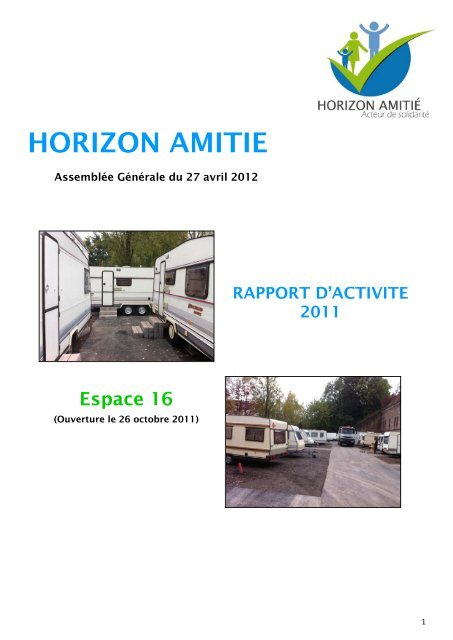 HORIZON AMITIÉ
Acteur de solidarité

HORIZON AMITIE

Assemblée Générale du 27 avril 2012

RAPPORT D'ACTIVITE
2011

Espace 16
(Ouverture le 26 octobre 2011)

1